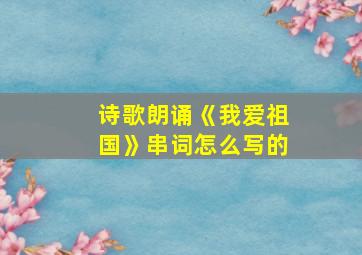 诗歌朗诵《我爱祖国》串词怎么写的